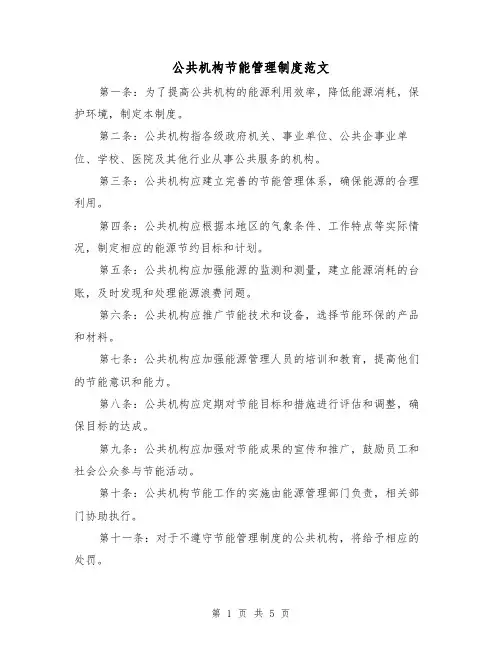 公共机构节能管理制度范文

第一条：为了提高公共机构的能源利用效率，降低能源消耗，保护环境，制定本制度。

第二条：公共机构指各级政府机关、事业单位、公共企事业单位、学校、医院及其他行业从事公共服务的机构。

第三条：公共机构应建立完善的节能管理体系，确保能源的合理利用。

第四条：公共机构应根据本地区的气象条件、工作特点等实际情况，制定相应的能源节约目标和计划。

第五条：公共机构应加强能源的监测和测量，建立能源消耗的台账，及时发现和处理能源浪费问题。

第六条：公共机构应推广节能技术和设备，选择节能环保的产品和材料。

第七条：公共机构应加强能源管理人员的培训和教育，提高他们的节能意识和能力。

第八条：公共机构应定期对节能目标和措施进行评估和调整，确保目标的达成。

第九条：公共机构应加强对节能成果的宣传和推广，鼓励员工和社会公众参与节能活动。

第十条：公共机构节能工作的实施由能源管理部门负责，相关部门协助执行。

第十一条：对于不遵守节能管理制度的公共机构，将给予相应的处罚。

第 1 页 共 5 页